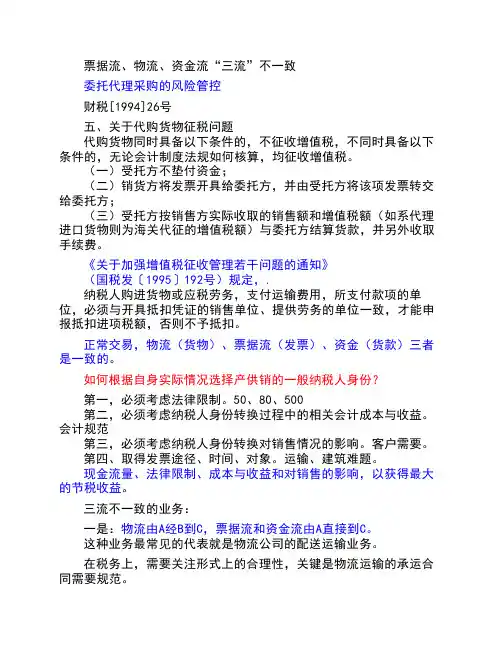 票据流、物流、资金流“三流”不一致

委托代理采购的风险管控

财税[1994]26号

五、关于代购货物征税问题

代购货物同时具备以下条件的，不征收增值税，不同时具备以下条件的，无论会计制度法规如何核算，均征收增值税。

（一）受托方不垫付资金；

（二）销货方将发票开具给委托方，并由受托方将该项发票转交给委托方；

（三）受托方按销售方实际收取的销售额和增值税额（如系代理进口货物则为海关代征的增值税额）与委托方结算货款，并另外收取手续费。

《关于加强增值税征收管理若干问题的通知》

（国税发〔1995〕192号）规定，.

纳税人购进货物或应税劳务，支付运输费用，所支付款项的单位，必须与开具抵扣凭证的销售单位、提供劳务的单位一致，才能申报抵扣进项税额，否则不予抵扣。

正常交易，物流（货物）、票据流（发票）、资金（货款）三者是一致的。

如何根据自身实际情况选择产供销的一般纳税人身份？

第一，必须考虑法律限制。50、80、500

第二，必须考虑纳税人身份转换过程中的相关会计成本与收益。会计规范

第三，必须考虑纳税人身份转换对销售情况的影响。客户需要。

第四、取得发票途径、时间、对象。运输、建筑难题。

现金流量、法律限制、成本与收益和对销售的影响，以获得最大的节税收益。

三流不一致的业务：

一是：物流由A经B到C，票据流和资金流由A直接到C。

这种业务最常见的代表就是物流公司的配送运输业务。

在税务上，需要关注形式上的合理性，关键是物流运输的承运合同需要规范。